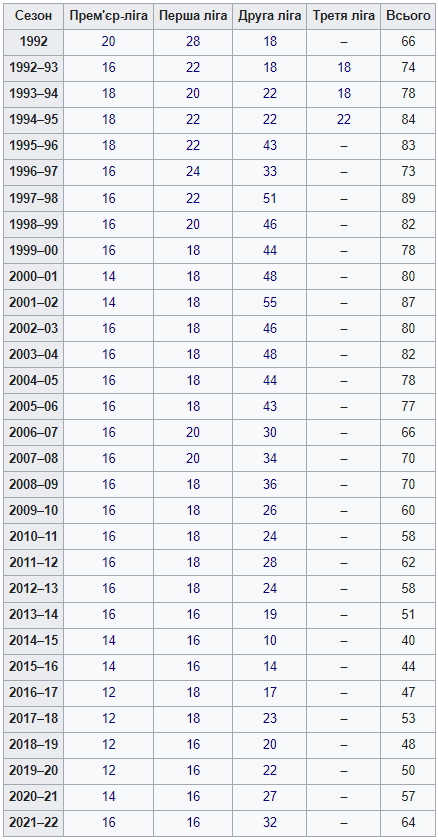 | Сезон | Прем'єр-ліга | Перша ліга | Друга ліга | Третя ліга | Всього |
|---|---|---|---|---|---|
| 1992 | 20 | 28 | 18 | – | 66 |
| 1992–93 | 16 | 22 | 18 | 18 | 74 |
| 1993–94 | 18 | 20 | 22 | 18 | 78 |
| 1994–95 | 18 | 22 | 22 | 22 | 84 |
| 1995–96 | 18 | 22 | 43 | – | 83 |
| 1996–97 | 16 | 24 | 33 | – | 73 |
| 1997–98 | 16 | 22 | 51 | – | 89 |
| 1998–99 | 16 | 20 | 46 | – | 82 |
| 1999–00 | 16 | 18 | 44 | – | 78 |
| 2000–01 | 14 | 18 | 48 | – | 80 |
| 2001–02 | 14 | 18 | 55 | – | 87 |
| 2002–03 | 16 | 18 | 46 | – | 80 |
| 2003–04 | 16 | 18 | 48 | – | 82 |
| 2004–05 | 16 | 18 | 44 | – | 78 |
| 2005–06 | 16 | 18 | 43 | – | 77 |
| 2006–07 | 16 | 20 | 30 | – | 66 |
| 2007–08 | 16 | 20 | 34 | – | 70 |
| 2008–09 | 16 | 18 | 36 | – | 70 |
| 2009–10 | 16 | 18 | 26 | – | 60 |
| 2010–11 | 16 | 18 | 24 | – | 58 |
| 2011–12 | 16 | 18 | 28 | – | 62 |
| 2012–13 | 16 | 18 | 24 | – | 58 |
| 2013–14 | 16 | 16 | 19 | – | 51 |
| 2014–15 | 14 | 16 | 10 | – | 40 |
| 2015–16 | 14 | 16 | 14 | – | 44 |
| 2016–17 | 12 | 18 | 17 | – | 47 |
| 2017–18 | 12 | 18 | 23 | – | 53 |
| 2018–19 | 12 | 16 | 20 | – | 48 |
| 2019–20 | 12 | 16 | 22 | – | 50 |
| 2020–21 | 14 | 16 | 27 | – | 57 |
| 2021–22 | 16 | 16 | 32 | – | 64 |